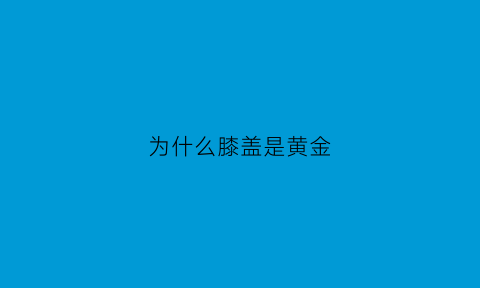 为什么膝盖是黄金